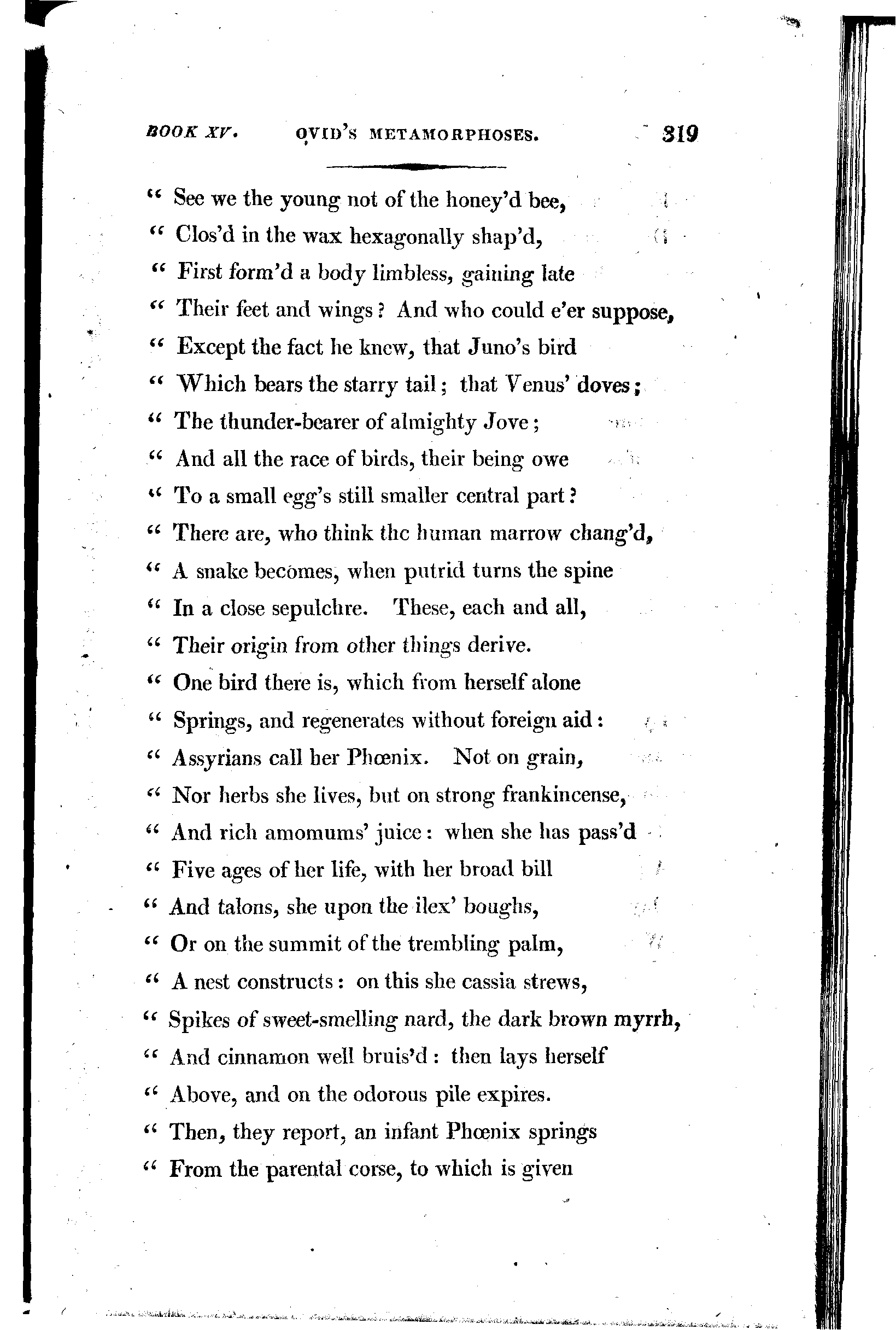 BOOK XV. OVID'S METAMORPHOSES. 319

" See we the young not of the honey'd bee,
" Clos'd in the wax hexagonally shap'd,
" First form'd a body limbless, gaining late
" Their feet and wings? And who could e'er suppose,
" Except the fact he knew, that Juno's bird
" Which bears the starry tail; that Venus' doves;
" The thunder-bearer of almighty Jove;
" And all the race of birds, their being owe
" To a small egg's still smaller central part?
" There are, who think the human marrow chang'd,
" A snake becomes, when putrid turns the spine
" In a close sepulchre. These, each and all,
" Their origin from other things derive.
" One bird there is, which from herself alone
" Springs, and regenerates without foreign aid:
" Assyrians call her Phœnix. Not on grain,
" Nor herbs she lives, but on strong frankincense,
" And rich amomums' juice: when she has pass'd
" Five ages of her life, with her broad bill
" And talons, she upon the ilex' boughs,
" Or on the summit of the trembling palm,
" A nest constructs: on this she cassia strews,
" Spikes of sweet-smelling nard, the dark brown myrrh,
" And cinnamon well bruis'd: then lays herself
" Above, and on the odorous pile expires.
" Then, they report, an infant Phœnix springs
" From the parental corse, to which is given